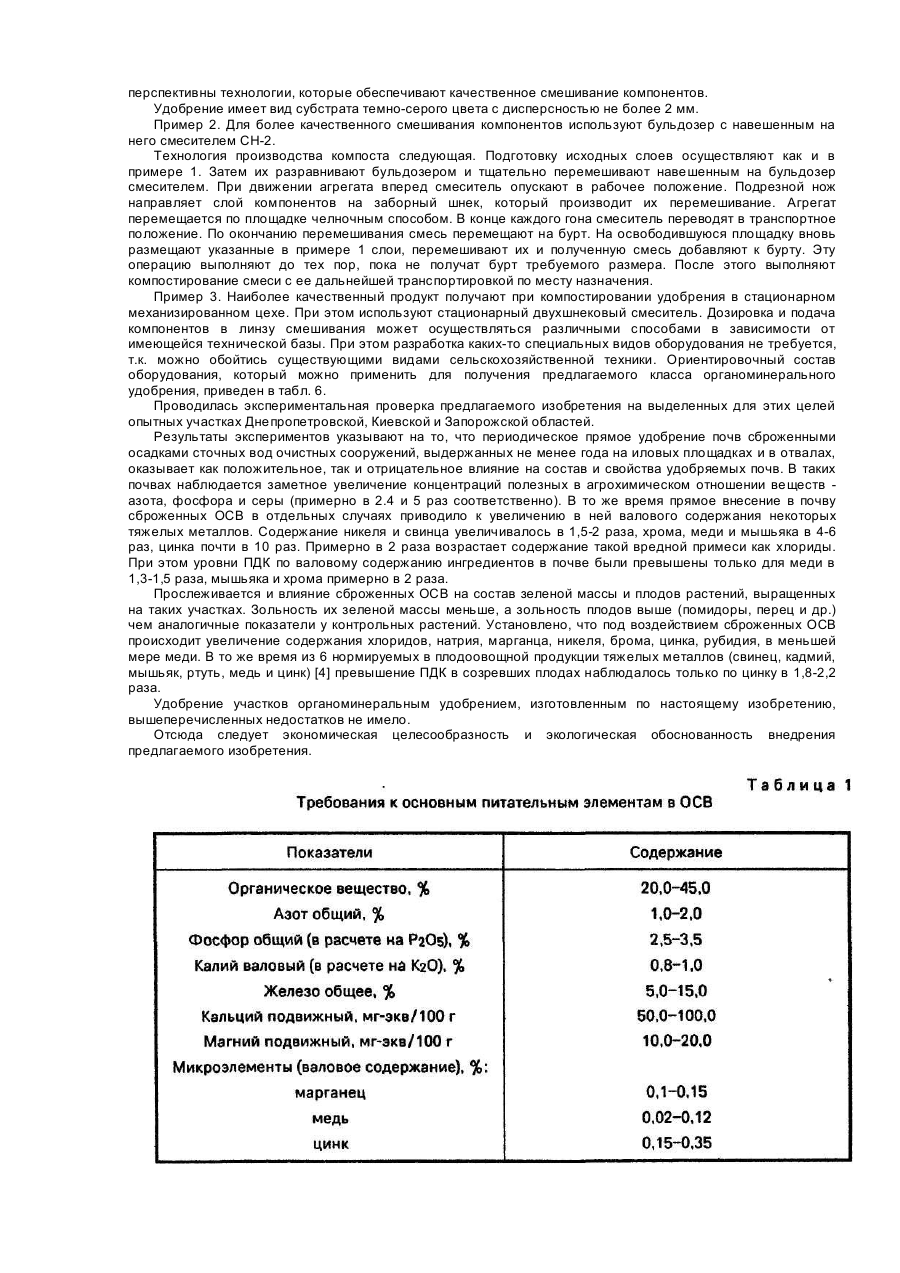 перспективны технологии, которые обеспечивают качественное смешивание компонентов.

Удобрение имеет вид субстрата темно-серого цвета с дисперсностью не более 2 мм.

Пример 2. Для более качественного смешивания компонентов используют бульдозер с навешенным на него смесителем СН-2.

Технология производства компоста следующая. Подготовку исходных слоев осуществляют как и в примере 1. Затем их разравнивают бульдозером и тщательно перемешивают навешенным на бульдозер смесителем. При движении агрегата вперед смеситель опускают в рабочее положение. Подрезной нож направляет слой компонентов на заборный шнек, который производит их перемешивание. Агрегат перемещается по площадке челночным способом. В конце каждого гона смеситель переводят в транспортное положение. По окончанию перемешивания смесь перемещают на бурт. На освободившуюся площадку вновь размещают указанные в примере 1 слои, перемешивают их и полученную смесь добавляют к бурту. Эту операцию выполняют до тех пор, пока не получат бурт требуемого размера. После этого выполняют компостирование смеси с ее дальнейшей транспортировкой по месту назначения.

Пример 3. Наиболее качественный продукт получают при компостировании удобрения в стационарном механизированном цехе. При этом используют стационарный двухшнековый смеситель. Дозировка и подача компонентов в линзу смешивания может осуществляться различными способами в зависимости от имеющейся технической базы. При этом разработка каких-то специальных видов оборудования не требуется, т.к. можно обойтись существующими видами сельскохозяйственной техники. Ориентировочный состав оборудования, который можно применить для получения предлагаемого класса органоминерального удобрения, приведен в табл. 6.

Проводилась экспериментальная проверка предлагаемого изобретения на выделенных для этих целей опытных участках Днепропетровской, Киевской и Запорожской областей.

Результаты экспериментов указывают на то, что периодическое прямое удобрение почв сброженными осадками сточных вод очистных сооружений, выдержанных не менее года на иловых площадках и в отвалах, оказывает как положительное, так и отрицательное влияние на состав и свойства удобряемых почв. В таких почвах наблюдается заметное увеличение концентраций полезных в агрохимическом отношении веществ - азота, фосфора и серы (примерно в 2.4 и 5 раз соответственно). В то же время прямое внесение в почву сброженных ОСВ в отдельных случаях приводило к увеличению в ней валового содержания некоторых тяжелых металлов. Содержание никеля и свинца увеличивалось в 1,5-2 раза, хрома, меди и мышьяка в 4-6 раз, цинка почти в 10 раз. Примерно в 2 раза возрастает содержание такой вредной примеси как хлориды. При этом уровни ПДК по валовому содержанию ингредиентов в почве были превышены только для меди в 1,3-1,5 раза, мышьяка и хрома примерно в 2 раза.

Прослеживается и влияние сброженных ОСВ на состав зеленой массы и плодов растений, выращенных на таких участках. Зольность их зеленой массы меньше, а зольность плодов выше (помидоры, перец и др.) чем аналогичные показатели у контрольных растений. Установлено, что под воздействием сброженных ОСВ происходит увеличение содержания хлоридов, натрия, марганца, никеля, брома, цинка, рубидия, в меньшей мере меди. В то же время из 6 нормируемых в плодоовощной продукции тяжелых металлов (свинец, кадмий, мышьяк, ртуть, медь и цинк) [4] превышение ПДК в созревших плодах наблюдалось только по цинку в 1,8-2,2 раза.

Удобрение участков органоминеральным удобрением, изготовленным по настоящему изобретению, вышеперечисленных недостатков не имело.

Отсюда следует экономическая целесообразность и экологическая обоснованность внедрения предлагаемого изобретения.

Таблица 1

Требования к основным питательным элементам в ОСВ

| Показатели | Содержание |
|---|---|
| Органическое вещество, % | 20,0–45,0 |
| Азот общий, % | 1,0–2,0 |
| Фосфор общий (в расчете на $P_2O_5$), % | 2,5–3,5 |
| Калий валовый (в расчете на $K_2O$), % | 0,8–1,0 |
| Железо общее, % | 5,0–15,0 |
| Кальций подвижный, мг-экв/100 г | 50,0–100,0 |
| Магний подвижный, мг-экв/100 г | 10,0–20,0 |
| Микроэлементы (валовое содержание), %: | |
| марганец | 0,1–0,15 |
| медь | 0,02–0,12 |
| цинк | 0,15–0,35 |